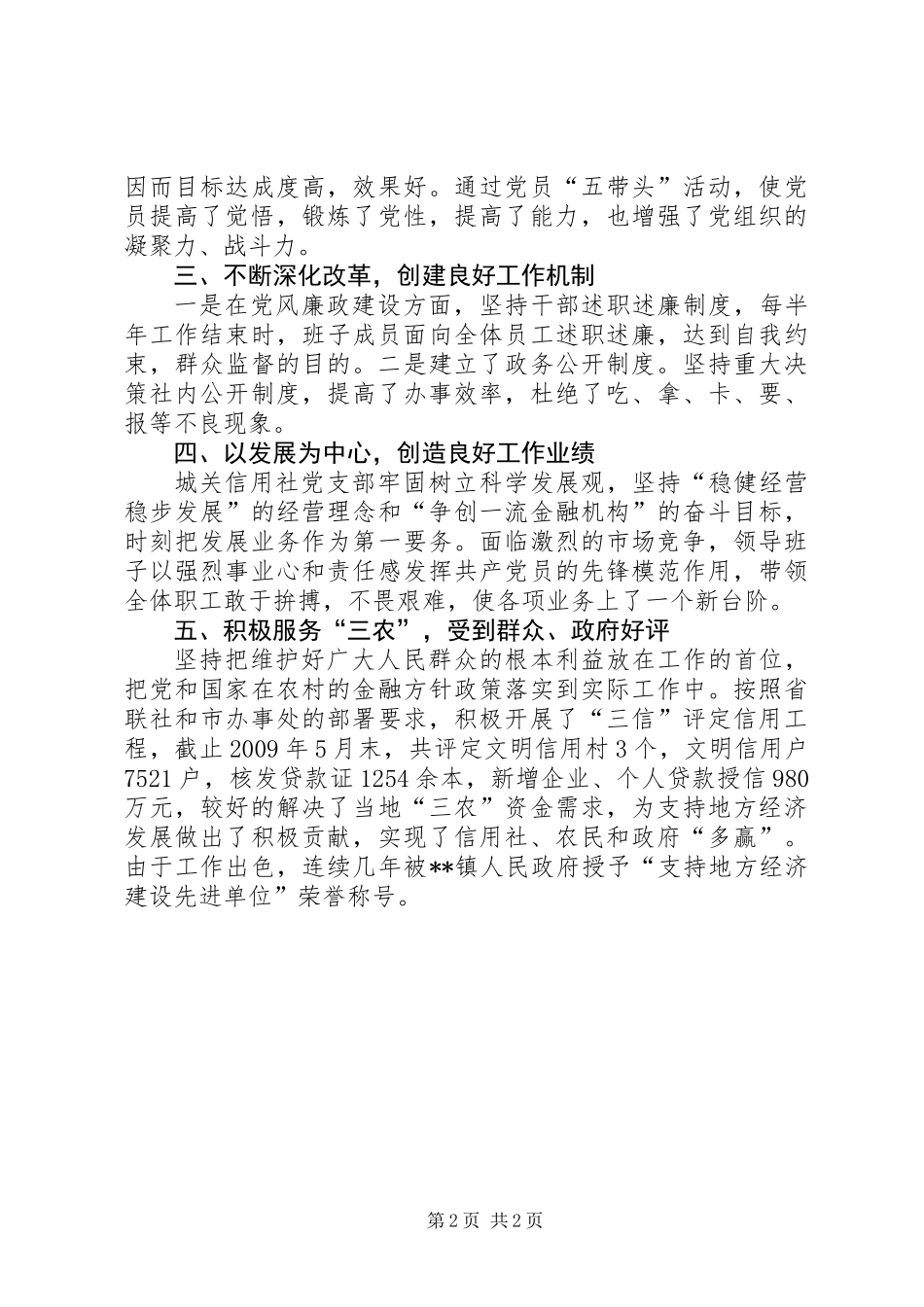 因而目标达成度高，效果好。通过党员“五带头”活动，使党员提高了觉悟，锻炼了党性，提高了能力，也增强了党组织的凝聚力、战斗力。

三、不断深化改革，创建良好工作机制

一是在党风廉政建设方面，坚持干部述职述廉制度，每半年工作结束时，班子成员面向全体员工述职述廉，达到自我约束，群众监督的目的。二是建立了政务公开制度。坚持重大决策社内公开制度，提高了办事效率，杜绝了吃、拿、卡、要、报等不良现象。

四、以发展为中心，创造良好工作业绩

城关信用社党支部牢固树立科学发展观，坚持“稳健经营稳步发展”的经营理念和“争创一流金融机构”的奋斗目标，时刻把发展业务作为第一要务。面临激烈的市场竞争，领导班子以强烈事业心和责任感发挥共产党员的先锋模范作用，带领全体职工敢于拚搏，不畏艰难，使各项业务上了一个新台阶。

五、积极服务“三农”，受到群众、政府好评

坚持把维护好广大人民群众的根本利益放在工作的首位，把党和国家在农村的金融方针政策落实到实际工作中。按照省联社和市办事处的部署要求，积极开展了“三信”评定信用工程，截止2009年5月末，共评定文明信用村3个，文明信用户7521户，核发贷款证1254余本，新增企业、个人贷款授信980万元，较好的解决了当地“三农”资金需求，为支持地方经济发展做出了积极贡献，实现了信用社、农民和政府“多赢”。由于工作出色，连续几年被**镇人民政府授予“支持地方经济建设先进单位”荣誉称号。

第2页 共2页